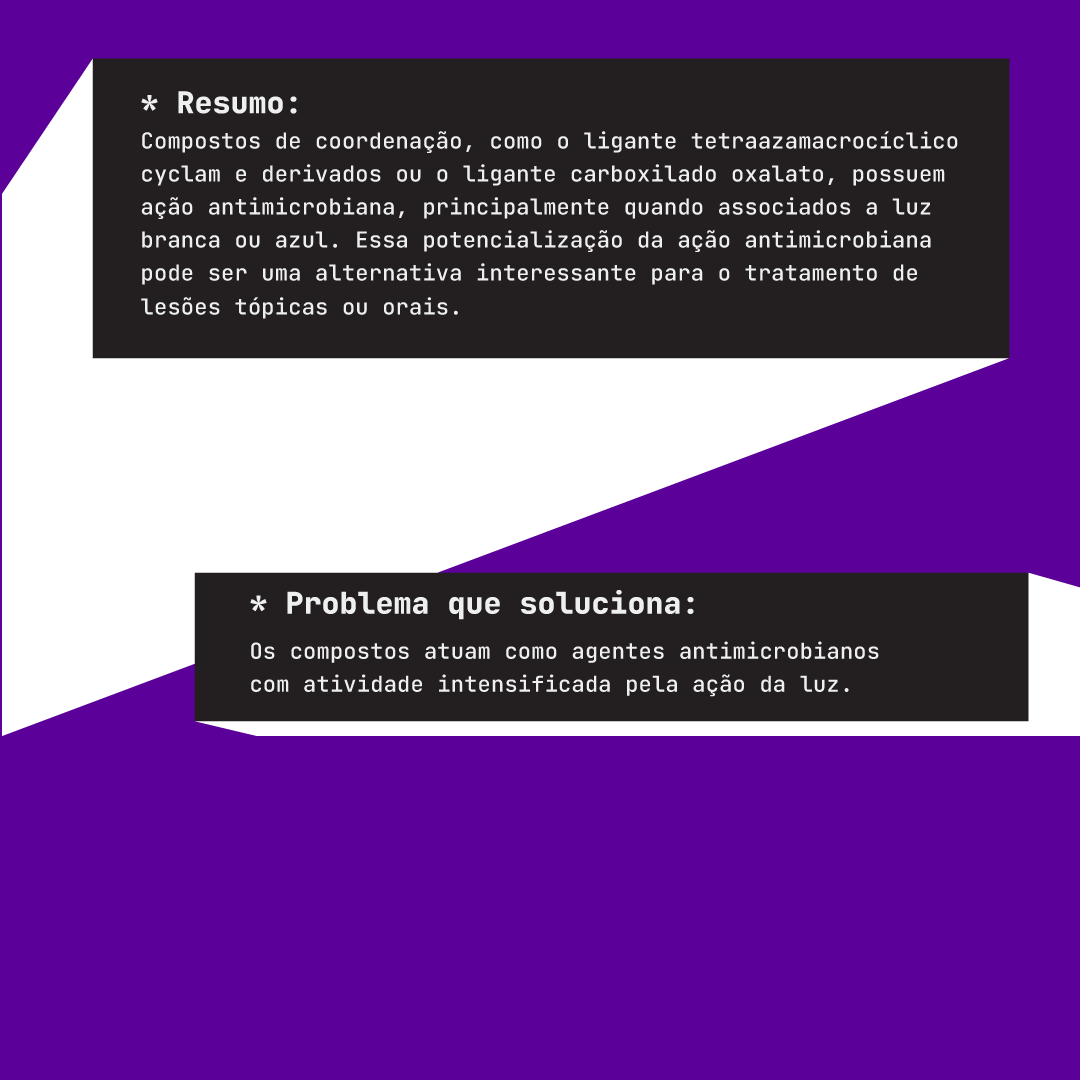 * Resumo:
Compostos de coordenação, como o ligante tetraazamacrocíclico cyclam e derivados ou o ligante carboxilado oxalato, possuem ação antimicrobiana, principalmente quando associados a luz branca ou azul. Essa potencialização da ação antimicrobiana pode ser uma alternativa interessante para o tratamento de lesões tópicas ou orais.

* Problema que soluciona:
Os compostos atuam como agentes antimicrobianos com atividade intensificada pela ação da luz.